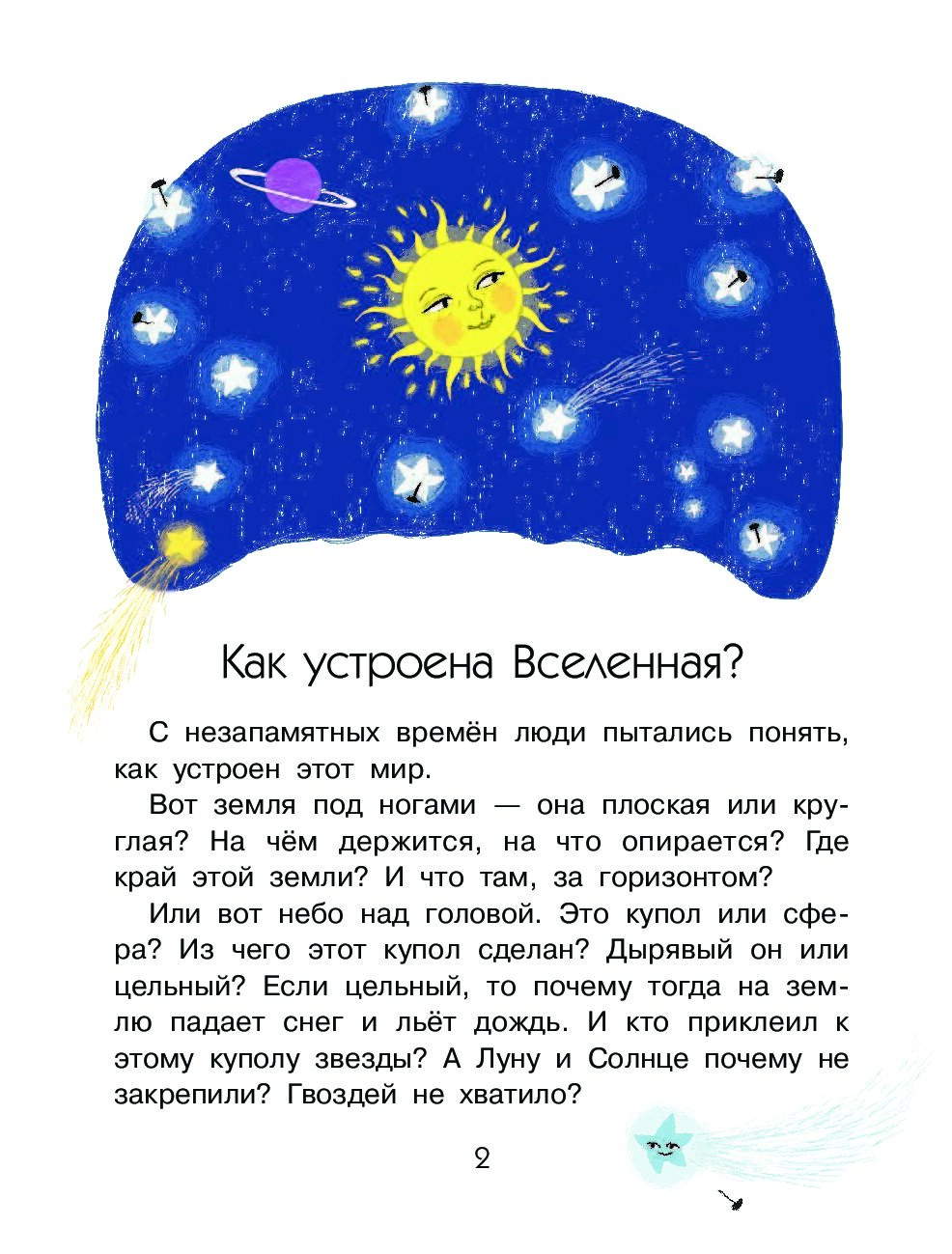 Как устроена Вселенная?

С незапамятных времён люди пытались понять, как устроен этот мир.

Вот земля под ногами — она плоская или круглая? На чём держится, на что опирается? Где край этой земли? И что там, за горизонтом?

Или вот небо над головой. Это купол или сфера? Из чего этот купол сделан? Дырявый он или цельный? Если цельный, то почему тогда на землю падает снег и льёт дождь. И кто приклеил к этому куполу звезды? А Луну и Солнце почему не закрепили? Гвоздей не хватило?

2